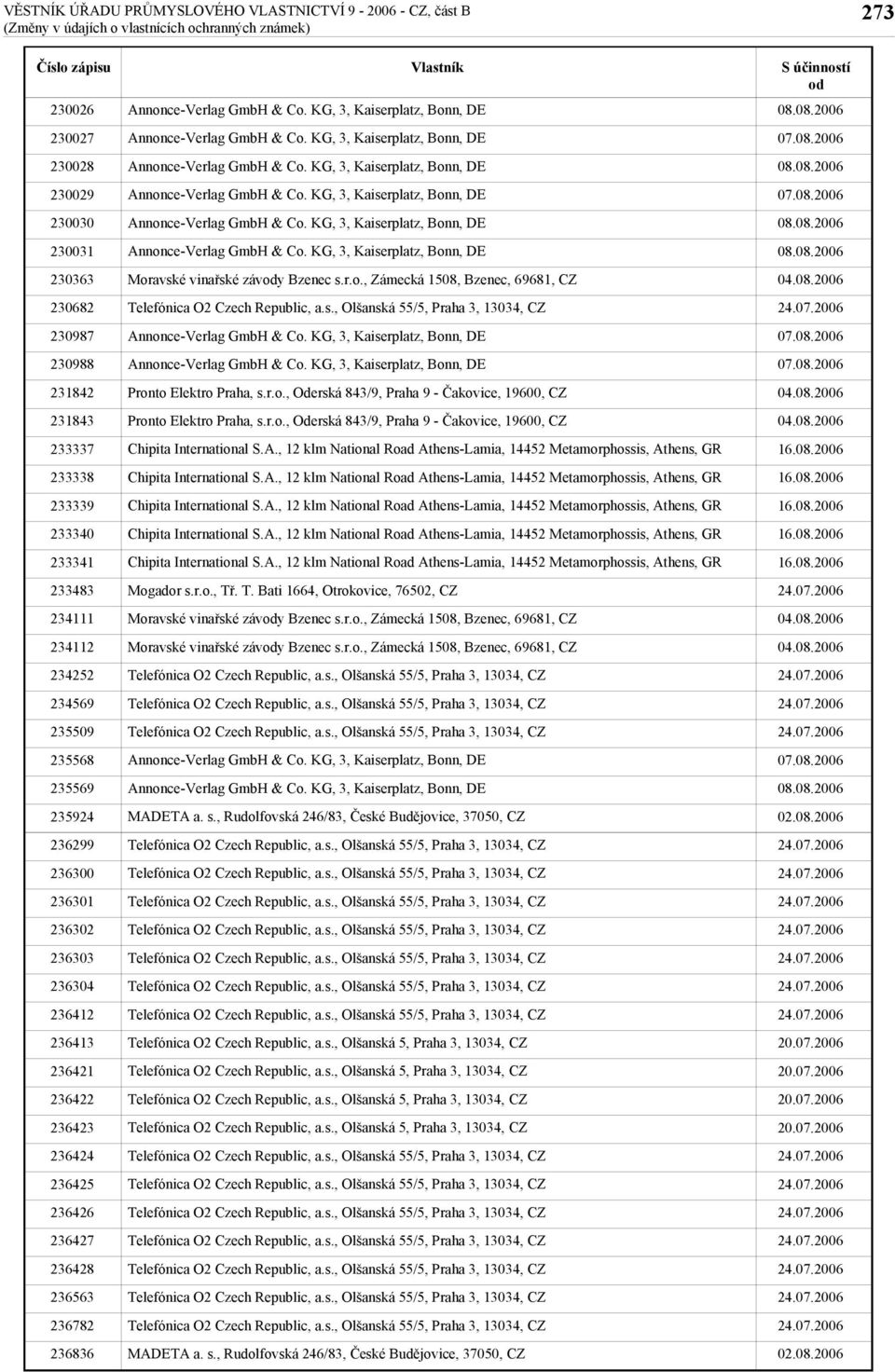 VĚSTNÍK ÚŘADU PRŮMYSLOVÉHO VLASTNICTVÍ 9 - 2006 - CZ, část B
(Změny v údajích o vlastnících ochranných známek)

273

| Číslo zápisu | Vlastník | S účinností od |
|---|---|---|
| 230026 | Annonce-Verlag GmbH & Co. KG, 3, Kaiserplatz, Bonn, DE | 08.08.2006 |
| 230027 | Annonce-Verlag GmbH & Co. KG, 3, Kaiserplatz, Bonn, DE | 07.08.2006 |
| 230028 | Annonce-Verlag GmbH & Co. KG, 3, Kaiserplatz, Bonn, DE | 08.08.2006 |
| 230029 | Annonce-Verlag GmbH & Co. KG, 3, Kaiserplatz, Bonn, DE | 07.08.2006 |
| 230030 | Annonce-Verlag GmbH & Co. KG, 3, Kaiserplatz, Bonn, DE | 08.08.2006 |
| 230031 | Annonce-Verlag GmbH & Co. KG, 3, Kaiserplatz, Bonn, DE | 08.08.2006 |
| 230363 | Moravské vinařské závody Bzenec s.r.o., Zámecká 1508, Bzenec, 69681, CZ | 04.08.2006 |
| 230682 | Telefónica O2 Czech Republic, a.s., Olšanská 55/5, Praha 3, 13034, CZ | 24.07.2006 |
| 230987 | Annonce-Verlag GmbH & Co. KG, 3, Kaiserplatz, Bonn, DE | 07.08.2006 |
| 230988 | Annonce-Verlag GmbH & Co. KG, 3, Kaiserplatz, Bonn, DE | 07.08.2006 |
| 231842 | Pronto Elektro Praha, s.r.o., Oderská 843/9, Praha 9 - Čakovice, 19600, CZ | 04.08.2006 |
| 231843 | Pronto Elektro Praha, s.r.o., Oderská 843/9, Praha 9 - Čakovice, 19600, CZ | 04.08.2006 |
| 233337 | Chipita International S.A., 12 klm National Road Athens-Lamia, 14452 Metamorphossis, Athens, GR | 16.08.2006 |
| 233338 | Chipita International S.A., 12 klm National Road Athens-Lamia, 14452 Metamorphossis, Athens, GR | 16.08.2006 |
| 233339 | Chipita International S.A., 12 klm National Road Athens-Lamia, 14452 Metamorphossis, Athens, GR | 16.08.2006 |
| 233340 | Chipita International S.A., 12 klm National Road Athens-Lamia, 14452 Metamorphossis, Athens, GR | 16.08.2006 |
| 233341 | Chipita International S.A., 12 klm National Road Athens-Lamia, 14452 Metamorphossis, Athens, GR | 16.08.2006 |
| 233483 | Mogador s.r.o., Tř. T. Bati 1664, Otrokovice, 76502, CZ | 24.07.2006 |
| 234111 | Moravské vinařské závody Bzenec s.r.o., Zámecká 1508, Bzenec, 69681, CZ | 04.08.2006 |
| 234112 | Moravské vinařské závody Bzenec s.r.o., Zámecká 1508, Bzenec, 69681, CZ | 04.08.2006 |
| 234252 | Telefónica O2 Czech Republic, a.s., Olšanská 55/5, Praha 3, 13034, CZ | 24.07.2006 |
| 234569 | Telefónica O2 Czech Republic, a.s., Olšanská 55/5, Praha 3, 13034, CZ | 24.07.2006 |
| 235509 | Telefónica O2 Czech Republic, a.s., Olšanská 55/5, Praha 3, 13034, CZ | 24.07.2006 |
| 235568 | Annonce-Verlag GmbH & Co. KG, 3, Kaiserplatz, Bonn, DE | 07.08.2006 |
| 235569 | Annonce-Verlag GmbH & Co. KG, 3, Kaiserplatz, Bonn, DE | 08.08.2006 |
| 235924 | MADETA a. s., Rudolfovská 246/83, České Budějovice, 37050, CZ | 02.08.2006 |
| 236299 | Telefónica O2 Czech Republic, a.s., Olšanská 55/5, Praha 3, 13034, CZ | 24.07.2006 |
| 236300 | Telefónica O2 Czech Republic, a.s., Olšanská 55/5, Praha 3, 13034, CZ | 24.07.2006 |
| 236301 | Telefónica O2 Czech Republic, a.s., Olšanská 55/5, Praha 3, 13034, CZ | 24.07.2006 |
| 236302 | Telefónica O2 Czech Republic, a.s., Olšanská 55/5, Praha 3, 13034, CZ | 24.07.2006 |
| 236303 | Telefónica O2 Czech Republic, a.s., Olšanská 55/5, Praha 3, 13034, CZ | 24.07.2006 |
| 236304 | Telefónica O2 Czech Republic, a.s., Olšanská 55/5, Praha 3, 13034, CZ | 24.07.2006 |
| 236412 | Telefónica O2 Czech Republic, a.s., Olšanská 55/5, Praha 3, 13034, CZ | 24.07.2006 |
| 236413 | Telefónica O2 Czech Republic, a.s., Olšanská 5, Praha 3, 13034, CZ | 20.07.2006 |
| 236421 | Telefónica O2 Czech Republic, a.s., Olšanská 5, Praha 3, 13034, CZ | 20.07.2006 |
| 236422 | Telefónica O2 Czech Republic, a.s., Olšanská 5, Praha 3, 13034, CZ | 20.07.2006 |
| 236423 | Telefónica O2 Czech Republic, a.s., Olšanská 5, Praha 3, 13034, CZ | 20.07.2006 |
| 236424 | Telefónica O2 Czech Republic, a.s., Olšanská 55/5, Praha 3, 13034, CZ | 24.07.2006 |
| 236425 | Telefónica O2 Czech Republic, a.s., Olšanská 55/5, Praha 3, 13034, CZ | 24.07.2006 |
| 236426 | Telefónica O2 Czech Republic, a.s., Olšanská 55/5, Praha 3, 13034, CZ | 24.07.2006 |
| 236427 | Telefónica O2 Czech Republic, a.s., Olšanská 55/5, Praha 3, 13034, CZ | 24.07.2006 |
| 236428 | Telefónica O2 Czech Republic, a.s., Olšanská 55/5, Praha 3, 13034, CZ | 24.07.2006 |
| 236563 | Telefónica O2 Czech Republic, a.s., Olšanská 55/5, Praha 3, 13034, CZ | 24.07.2006 |
| 236782 | Telefónica O2 Czech Republic, a.s., Olšanská 55/5, Praha 3, 13034, CZ | 24.07.2006 |
| 236836 | MADETA a. s., Rudolfovská 246/83, České Budějovice, 37050, CZ | 02.08.2006 |